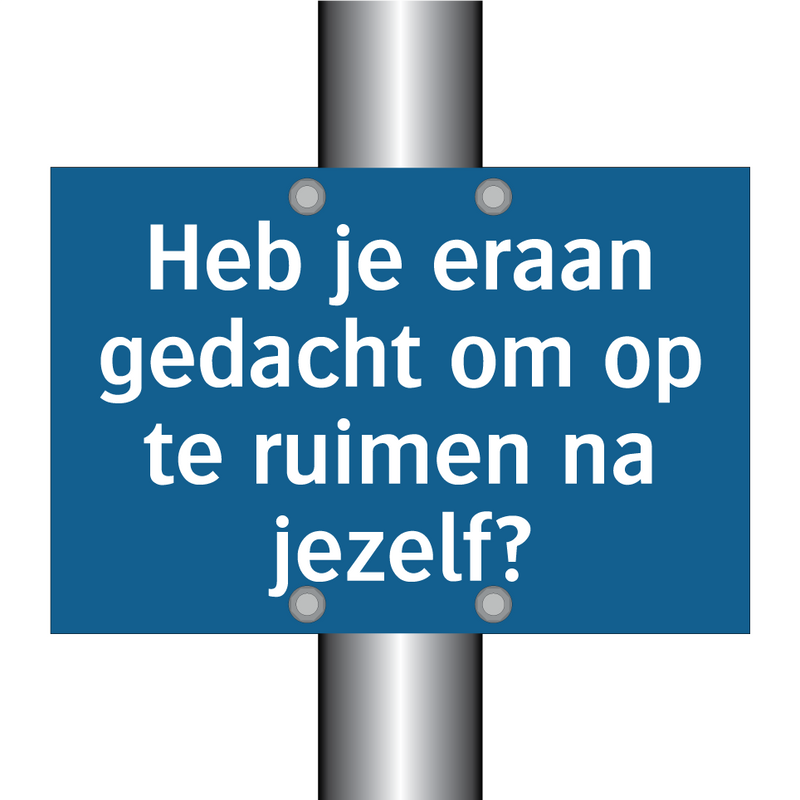 Heb je eraan gedacht om op te ruimen na jezelf?